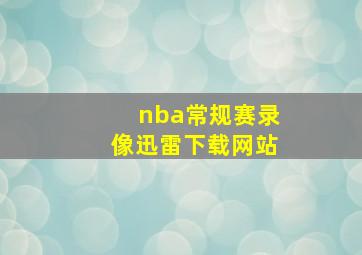 nba常规赛录像迅雷下载网站